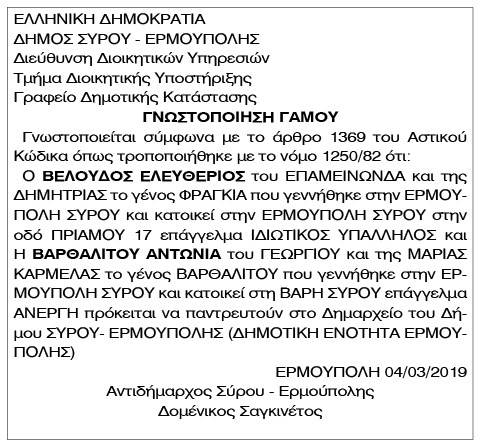 ΕΛΛΗΝΙΚΗ ΔΗΜΟΚΡΑΤΙΑ
ΔΗΜΟΣ ΣΥΡΟΥ - ΕΡΜΟΥΠΟΛΗΣ
Διεύθυνση Διοικητικών Υπηρεσιών
Τμήμα Διοικητικής Υποστήριξης
Γραφείο Δημοτικής Κατάστασης

ΓΝΩΣΤΟΠΟΙΗΣΗ ΓΑΜΟΥ

Γνωστοποιείται σύμφωνα με το άρθρο 1369 του Αστικού Κώδικα όπως τροποποιήθηκε με το νόμο 1250/82 ότι:

Ο ΒΕΛΟΥΔΟΣ ΕΛΕΥΘΕΡΙΟΣ του ΕΠΑΜΕΙΝΩΝΔΑ και της ΔΗΜΗΤΡΙΑΣ το γένος ΦΡΑΓΚΙΑ που γεννήθηκε στην ΕΡΜΟΥΠΟΛΗ ΣΥΡΟΥ και κατοικεί στην ΕΡΜΟΥΠΟΛΗ ΣΥΡΟΥ στην οδό ΠΡΙΑΜΟΥ 17 επάγγελμα ΙΔΙΩΤΙΚΟΣ ΥΠΑΛΛΗΛΟΣ και Η ΒΑΡΘΑΛΙΤΟΥ ΑΝΤΩΝΙΑ του ΓΕΩΡΓΙΟΥ και της ΜΑΡΙΑΣ ΚΑΡΜΕΛΑΣ το γένος ΒΑΡΘΑΛΙΤΟΥ που γεννήθηκε στην ΕΡΜΟΥΠΟΛΗ ΣΥΡΟΥ και κατοικεί στη ΒΑΡΗ ΣΥΡΟΥ επάγγελμα ΑΝΕΡΓΗ πρόκειται να παντρευτούν στο Δημαρχείο του Δήμου ΣΥΡΟΥ- ΕΡΜΟΥΠΟΛΗΣ (ΔΗΜΟΤΙΚΗ ΕΝΟΤΗΤΑ ΕΡΜΟΥΠΟΛΗΣ)

ΕΡΜΟΥΠΟΛΗ 04/03/2019
Αντιδήμαρχος Σύρου - Ερμούπολης
Δομένικος Σαγκινέτος